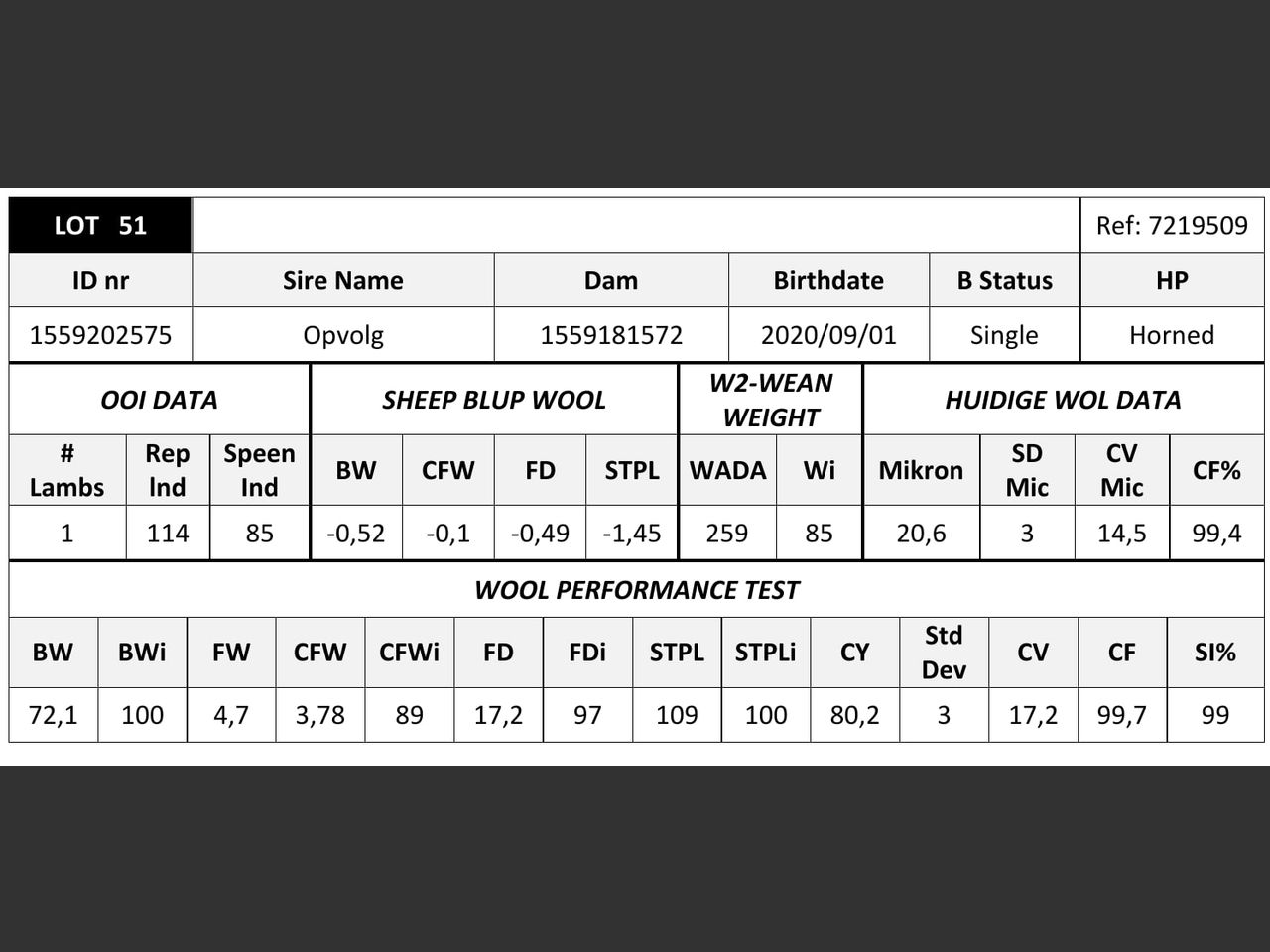 | LOT 51 | | | | | Ref: 7219509 |
|---|---|---|---|---|---|
| ID nr | Sire Name | Dam | Birthdate | B Status | HP |
| 1559202575 | Opvolg | 1559181572 | 2020/09/01 | Single | Horned |

| OOI DATA | | | SHEEP BLUP WOOL | | | | W2-WEAN WEIGHT | | HUIDIGE WOL DATA | | | |
|---|---|---|---|---|---|---|---|---|---|---|---|---|
| # Lambs | Rep Ind | Speen Ind | BW | CFW | FD | STPL | WADA | Wi | Mikron | SD Mic | CV Mic | CF% |
| 1 | 114 | 85 | -0,52 | -0,1 | -0,49 | -1,45 | 259 | 85 | 20,6 | 3 | 14,5 | 99,4 |

WOOL PERFORMANCE TEST

| BW | BWi | FW | CFW | CFWi | FD | FDi | STPL | STPLi | CY | Std Dev | CV | CF | SI% |
|---|---|---|---|---|---|---|---|---|---|---|---|---|---|
| 72,1 | 100 | 4,7 | 3,78 | 89 | 17,2 | 97 | 109 | 100 | 80,2 | 3 | 17,2 | 99,7 | 99 |